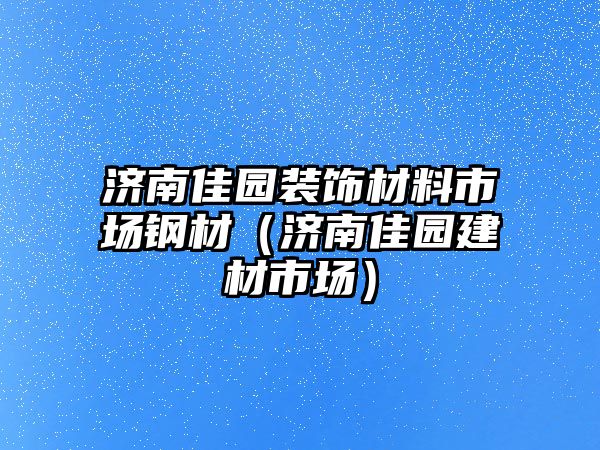 济南佳园装饰材料市场钢材（济南佳园建材市场）